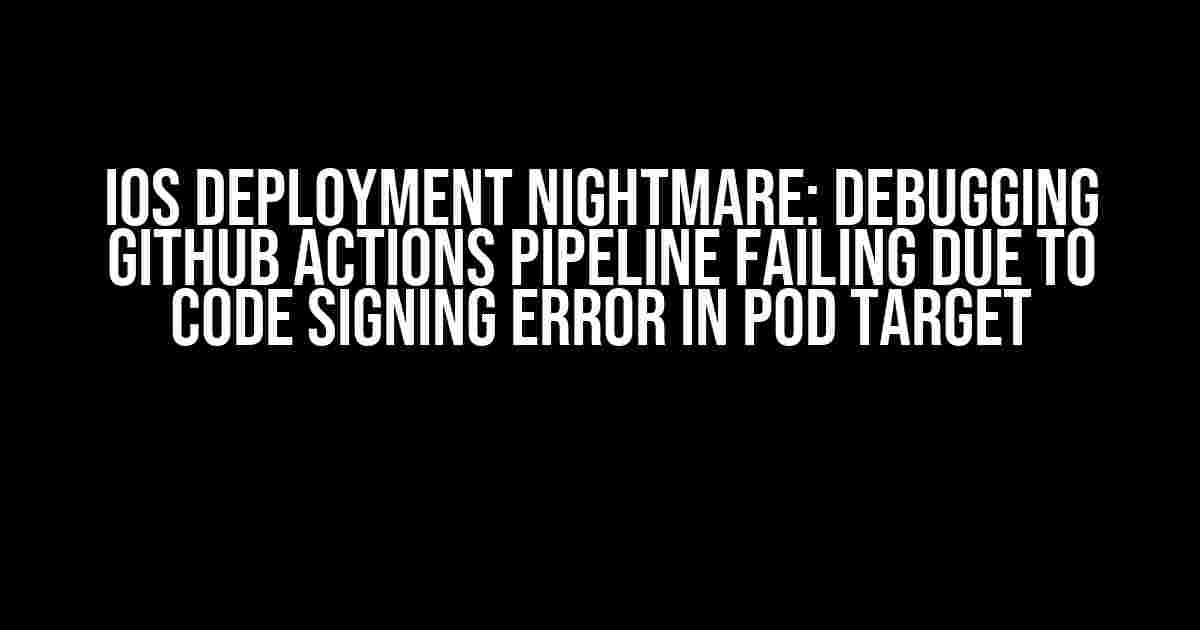 IOS DEPLOYMENT NIGHTMARE: DEBUGGING GITHUB ACTIONS PIPELINE FAILING DUE TO CODE SIGNING ERROR IN POD TARGET